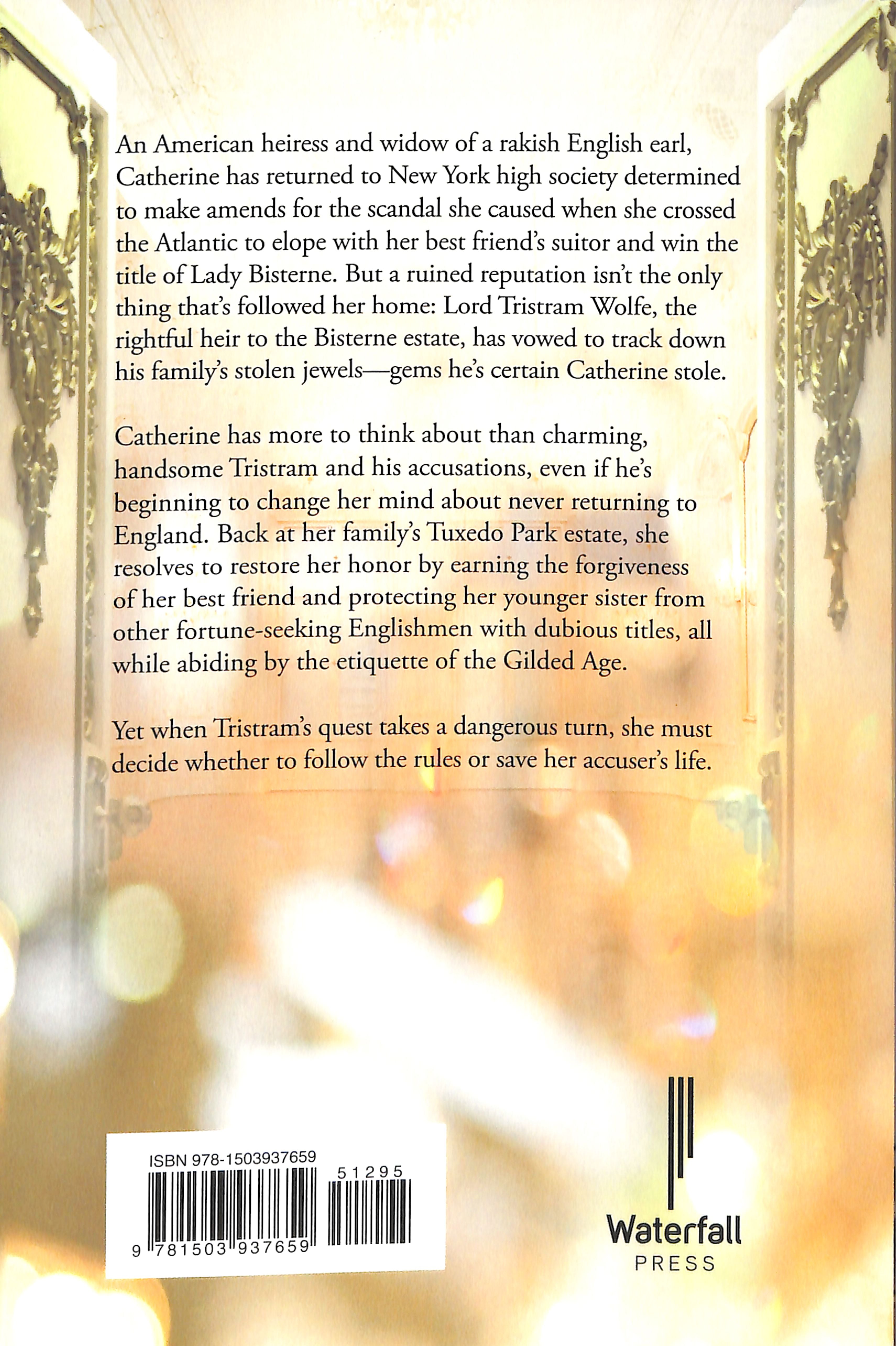 An American heiress and widow of a rakish English earl, Catherine has returned to New York high society determined to make amends for the scandal she caused when she crossed the Atlantic to elope with her best friend's suitor and win the title of Lady Bisterne. But a ruined reputation isn't the only thing that's followed her home: Lord Tristram Wolfe, the rightful heir to the Bisterne estate, has vowed to track down his family's stolen jewels—gems he's certain Catherine stole.

Catherine has more to think about than charming, handsome Tristram and his accusations, even if he's beginning to change her mind about never returning to England. Back at her family's Tuxedo Park estate, she resolves to restore her honor by earning the forgiveness of her best friend and protecting her younger sister from other fortune-seeking Englishmen with dubious titles, all while abiding by the etiquette of the Gilded Age.

Yet when Tristram's quest takes a dangerous turn, she must decide whether to follow the rules or save her accuser's life.

ISBN 978-1503937659

51295

9 781503 937659

Waterfall
PRESS